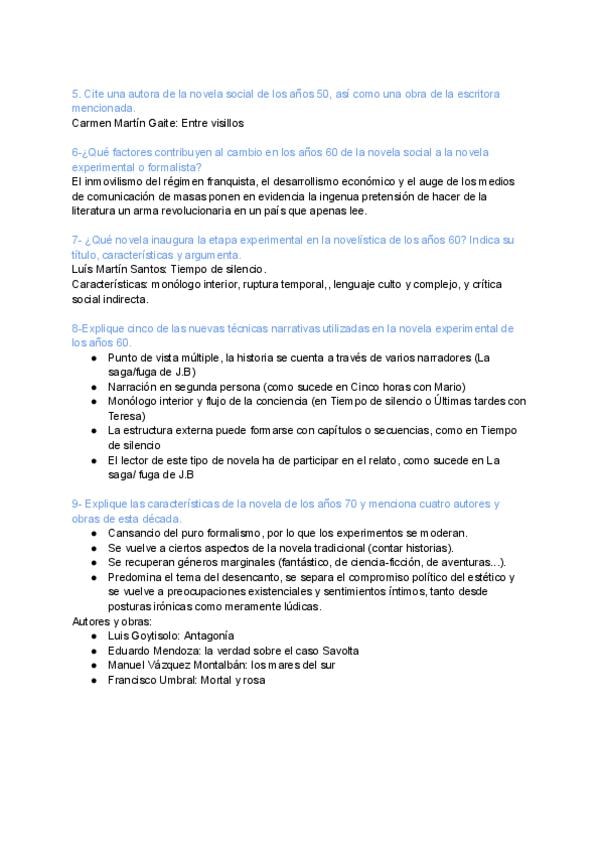 5. Cite una autora de la novela social de los años 50, así como una obra de la escritora mencionada.
Carmen Martín Gaite: Entre visillos

6-¿Qué factores contribuyen al cambio en los años 60 de la novela social a la novela experimental o formalista?
El inmovilismo del régimen franquista, el desarrollismo económico y el auge de los medios de comunicación de masas ponen en evidencia la ingenua pretensión de hacer de la literatura un arma revolucionaria en un país que apenas lee.

7- ¿Qué novela inaugura la etapa experimental en la novelística de los años 60? Indica su título, características y argumenta.
Luís Martín Santos: Tiempo de silencio.
Características: monólogo interior, ruptura temporal,, lenguaje culto y complejo, y crítica social indirecta.

8-Explique cinco de las nuevas técnicas narrativas utilizadas en la novela experimental de los años 60.
● Punto de vista múltiple, la historia se cuenta a través de varios narradores (La saga/fuga de J.B)
● Narración en segunda persona (como sucede en Cinco horas con Mario)
● Monólogo interior y flujo de la conciencia (en Tiempo de silencio o Últimas tardes con Teresa)
● La estructura externa puede formarse con capítulos o secuencias, como en Tiempo de silencio
● El lector de este tipo de novela ha de participar en el relato, como sucede en La saga/ fuga de J.B

9- Explique las características de la novela de los años 70 y menciona cuatro autores y obras de esta década.
● Cansancio del puro formalismo, por lo que los experimentos se moderan.
● Se vuelve a ciertos aspectos de la novela tradicional (contar historias).
● Se recuperan géneros marginales (fantástico, de ciencia-ficción, de aventuras...).
● Predomina el tema del desencanto, se separa el compromiso político del estético y se vuelve a preocupaciones existenciales y sentimientos íntimos, tanto desde posturas irónicas como meramente lúdicas.
Autores y obras:
● Luis Goytisolo: Antagonía
● Eduardo Mendoza: la verdad sobre el caso Savolta
● Manuel Vázquez Montalbán: los mares del sur
● Francisco Umbral: Mortal y rosa